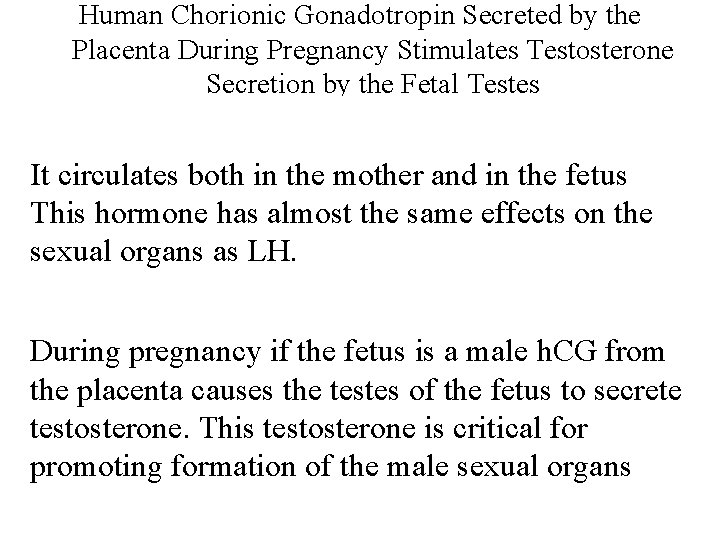 Human Chorionic Gonadotropin Secreted by the Placenta During Pregnancy Stimulates Testosterone Secretion by the Fetal Testes

It circulates both in the mother and in the fetus This hormone has almost the same effects on the sexual organs as LH.

During pregnancy if the fetus is a male hCG from the placenta causes the testes of the fetus to secrete testosterone. This testosterone is critical for promoting formation of the male sexual organs